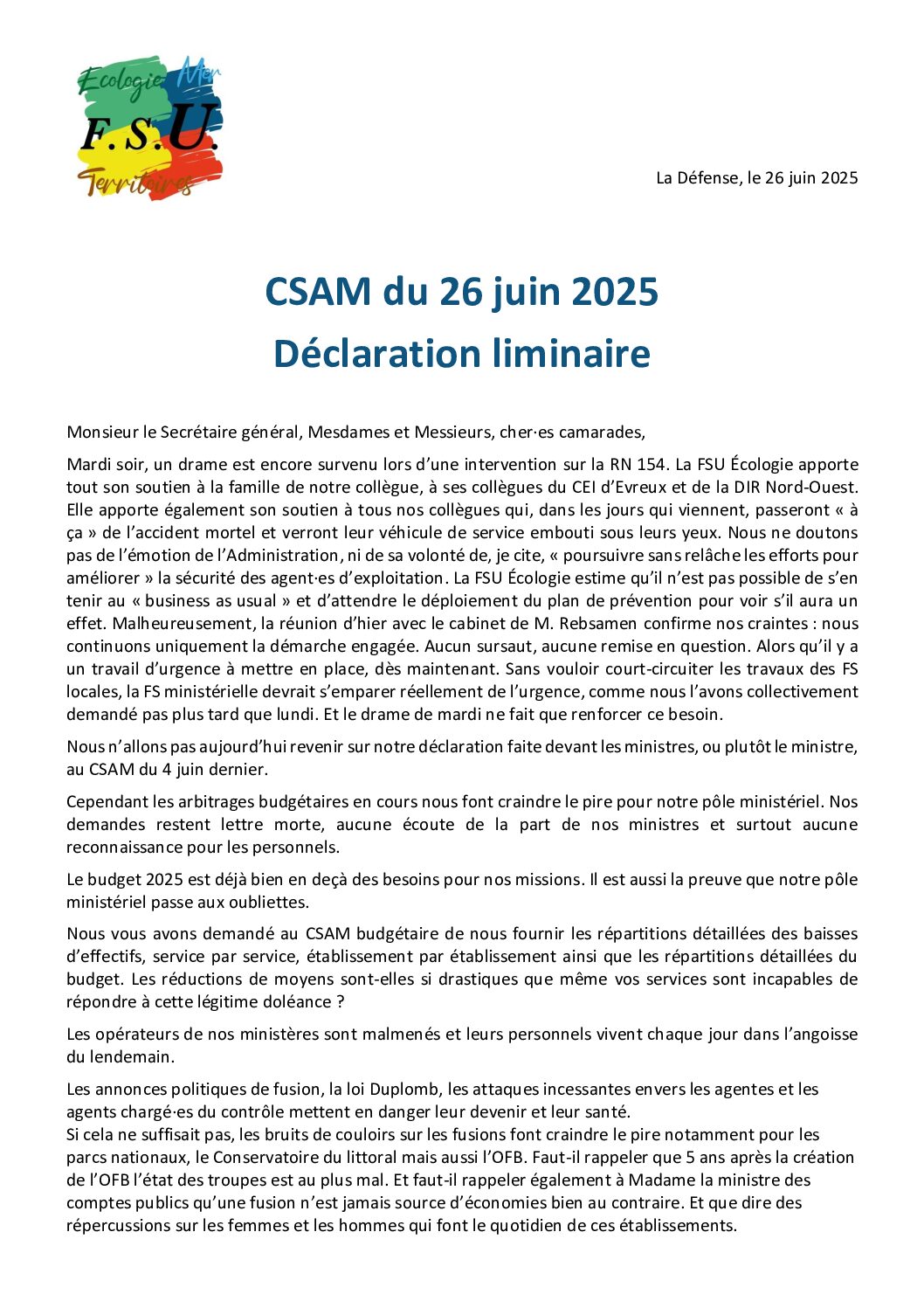 Ecologie Mer
F.S.U.
Territoires

La Défense, le 26 juin 2025

CSAM du 26 juin 2025
Déclaration liminaire

Monsieur le Secrétaire général, Mesdames et Messieurs, cher·es camarades,

Mardi soir, un drame est encore survenu lors d'une intervention sur la RN 154. La FSU Écologie apporte tout son soutien à la famille de notre collègue, à ses collègues du CEI d'Evreux et de la DIR Nord-Ouest. Elle apporte également son soutien à tous nos collègues qui, dans les jours qui viennent, passeront « à ça » de l'accident mortel et verront leur véhicule de service embouti sous leurs yeux. Nous ne doutons pas de l'émotion de l'Administration, ni de sa volonté de, je cite, « poursuivre sans relâche les efforts pour améliorer » la sécurité des agent·es d'exploitation. La FSU Écologie estime qu'il n'est pas possible de s'en tenir au « business as usual » et d'attendre le déploiement du plan de prévention pour voir s'il aura un effet. Malheureusement, la réunion d'hier avec le cabinet de M. Rebsamen confirme nos craintes : nous continuons uniquement la démarche engagée. Aucun sursaut, aucune remise en question. Alors qu'il y a un travail d'urgence à mettre en place, dès maintenant. Sans vouloir court-circuiter les travaux des FS locales, la FS ministérielle devrait s'emparer réellement de l'urgence, comme nous l'avons collectivement demandé pas plus tard que lundi. Et le drame de mardi ne fait que renforcer ce besoin.

Nous n'allons pas aujourd'hui revenir sur notre déclaration faite devant les ministres, ou plutôt le ministre, au CSAM du 4 juin dernier.

Cependant les arbitrages budgétaires en cours nous font craindre le pire pour notre pôle ministériel. Nos demandes restent lettre morte, aucune écoute de la part de nos ministres et surtout aucune reconnaissance pour les personnels.

Le budget 2025 est déjà bien en deçà des besoins pour nos missions. Il est aussi la preuve que notre pôle ministériel passe aux oubliettes.

Nous vous avons demandé au CSAM budgétaire de nous fournir les répartitions détaillées des baisses d'effectifs, service par service, établissement par établissement ainsi que les répartitions détaillées du budget. Les réductions de moyens sont-elles si drastiques que même vos services sont incapables de répondre à cette légitime doléance ?

Les opérateurs de nos ministères sont malmenés et leurs personnels vivent chaque jour dans l'angoisse du lendemain.

Les annonces politiques de fusion, la loi Duplomb, les attaques incessantes envers les agentes et les agents chargé·es du contrôle mettent en danger leur devenir et leur santé.
Si cela ne suffisait pas, les bruits de couloirs sur les fusions font craindre le pire notamment pour les parcs nationaux, le Conservatoire du littoral mais aussi l'OFB. Faut-il rappeler que 5 ans après la création de l'OFB l'état des troupes est au plus mal. Et faut-il rappeler également à Madame la ministre des comptes publics qu'une fusion n'est jamais source d'économies bien au contraire. Et que dire des répercussions sur les femmes et les hommes qui font le quotidien de ces établissements.